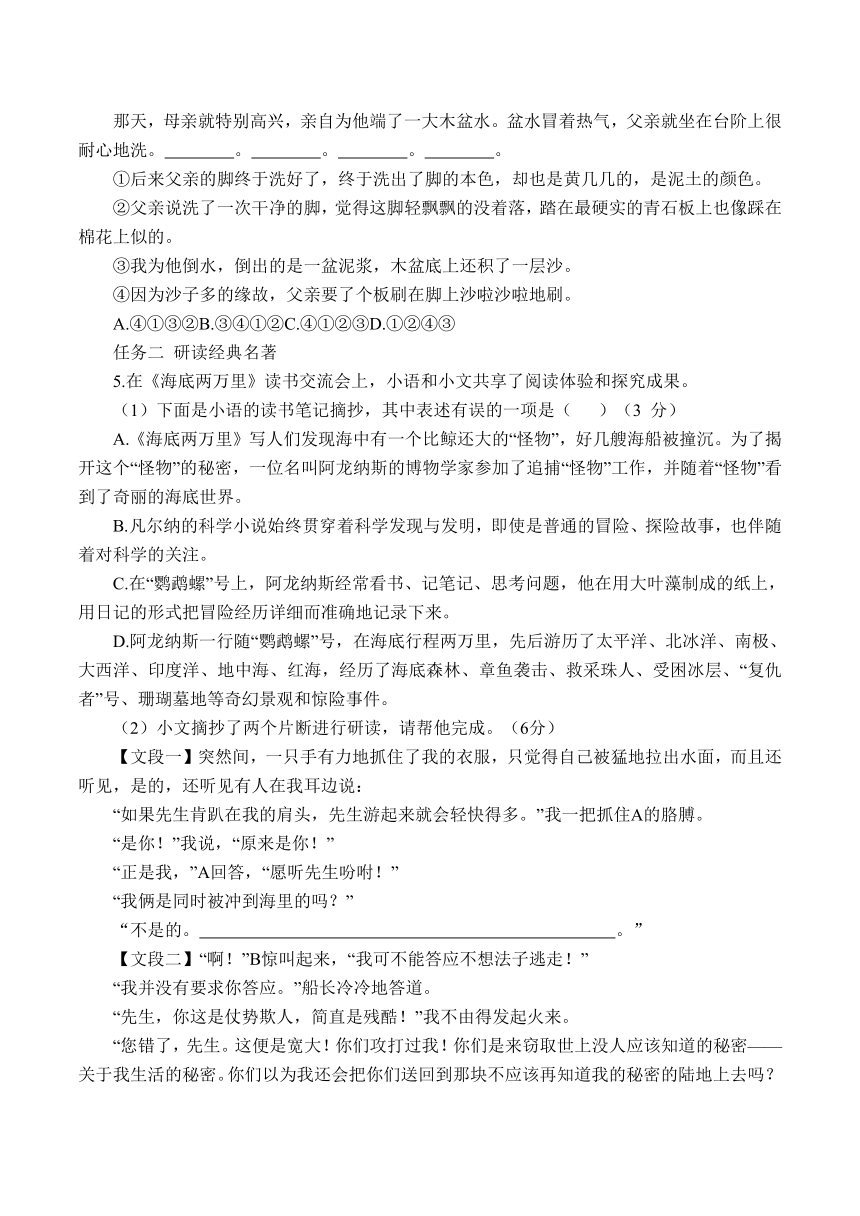 那天，母亲就特别高兴，亲自为他端了一大木盆水。盆水冒着热气，父亲就坐在台阶上很耐心地洗。________。________。________。________。

①后来父亲的脚终于洗好了，终于洗出了脚的本色，却也是黄几几的，是泥土的颜色。

②父亲说洗了一次干净的脚，觉得这脚轻飘飘的没着落，踏在最硬实的青石板上也像踩在棉花上似的。

③我为他倒水，倒出的是一盆泥浆，木盆底上还积了一层沙。

④因为沙子多的缘故，父亲要了个板刷在脚上沙啦沙啦地刷。

A.④①③②B.③④①②C.④①②③D.①②④③

任务二 研读经典名著

5.在《海底两万里》读书交流会上，小语和小文共享了阅读体验和探究成果。

（1）下面是小语的读书笔记摘抄，其中表述有误的一项是（ ）（3 分）

A.《海底两万里》写人们发现海中有一个比鲸还大的“怪物”，好几艘海船被撞沉。为了揭开这个“怪物”的秘密，一位名叫阿龙纳斯的博物学家参加了追捕“怪物”工作，并随着“怪物”看到了奇丽的海底世界。

B.凡尔纳的科学小说始终贯穿着科学发现与发明，即使是普通的冒险、探险故事，也伴随着对科学的关注。

C.在“鹦鹉螺”号上，阿龙纳斯经常看书、记笔记、思考问题，他在用大叶藻制成的纸上，用日记的形式把冒险经历详细而准确地记录下来。

D.阿龙纳斯一行随“鹦鹉螺”号，在海底行程两万里，先后游历了太平洋、北冰洋、南极、大西洋、印度洋、地中海、红海，经历了海底森林、章鱼袭击、救采珠人、受困冰层、“复仇者”号、珊瑚墓地等奇幻景观和惊险事件。

（2）小文摘抄了两个片断进行研读，请帮他完成。（6分）

【文段一】突然间，一只手有力地抓住了我的衣服，只觉得自己被猛地拉出水面，而且还听见，是的，还听见有人在我耳边说：

“如果先生肯趴在我的肩头，先生游起来就会轻快得多。”我一把抓住A的胳膊。

“是你！”我说，“原来是你！”

“正是我，”A回答，“愿听先生吩咐！”

“我俩是同时被冲到海里的吗？”

“不是的。________________________________________。”

【文段二】“啊！”B惊叫起来，“我可不能答应不想法子逃走！”

“我并没有要求你答应。”船长冷冷地答道。

“先生，你这是仗势欺人，简直是残酷！”我不由得发起火来。

“您错了，先生。这便是宽大！你们攻打过我！你们是来窃取世上没人应该知道的秘密——关于我生活的秘密。你们以为我还会把你们送回到那块不应该再知道我的秘密的陆地上去吗？